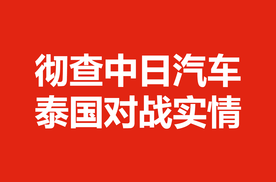 彻查中日汽车
泰国对战实情